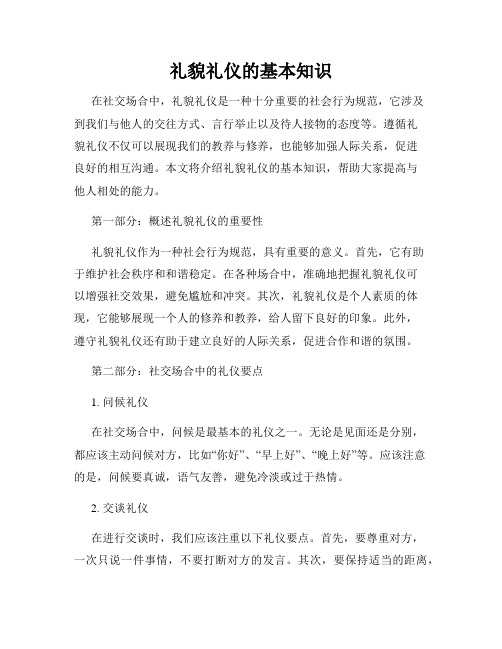 礼貌礼仪的基本知识

在社交场合中，礼貌礼仪是一种十分重要的社会行为规范，它涉及到我们与他人的交往方式、言行举止以及待人接物的态度等。遵循礼貌礼仪不仅可以展现我们的教养与修养，也能够加强人际关系，促进良好的相互沟通。本文将介绍礼貌礼仪的基本知识，帮助大家提高与他人相处的能力。

第一部分：概述礼貌礼仪的重要性

礼貌礼仪作为一种社会行为规范，具有重要的意义。首先，它有助于维护社会秩序和和谐稳定。在各种场合中，准确地把握礼貌礼仪可以增强社交效果，避免尴尬和冲突。其次，礼貌礼仪是个人素质的体现，它能够展现一个人的修养和教养，给人留下良好的印象。此外，遵守礼貌礼仪还有助于建立良好的人际关系，促进合作和谐的氛围。

第二部分：社交场合中的礼仪要点

1. 问候礼仪

在社交场合中，问候是最基本的礼仪之一。无论是见面还是分别，都应该主动问候对方，比如“你好”、“早上好”、“晚上好”等。应该注意的是，问候要真诚，语气友善，避免冷淡或过于热情。

2. 交谈礼仪

在进行交谈时，我们应该注重以下礼仪要点。首先，要尊重对方，一次只说一件事情，不要打断对方的发言。其次，要保持适当的距离，